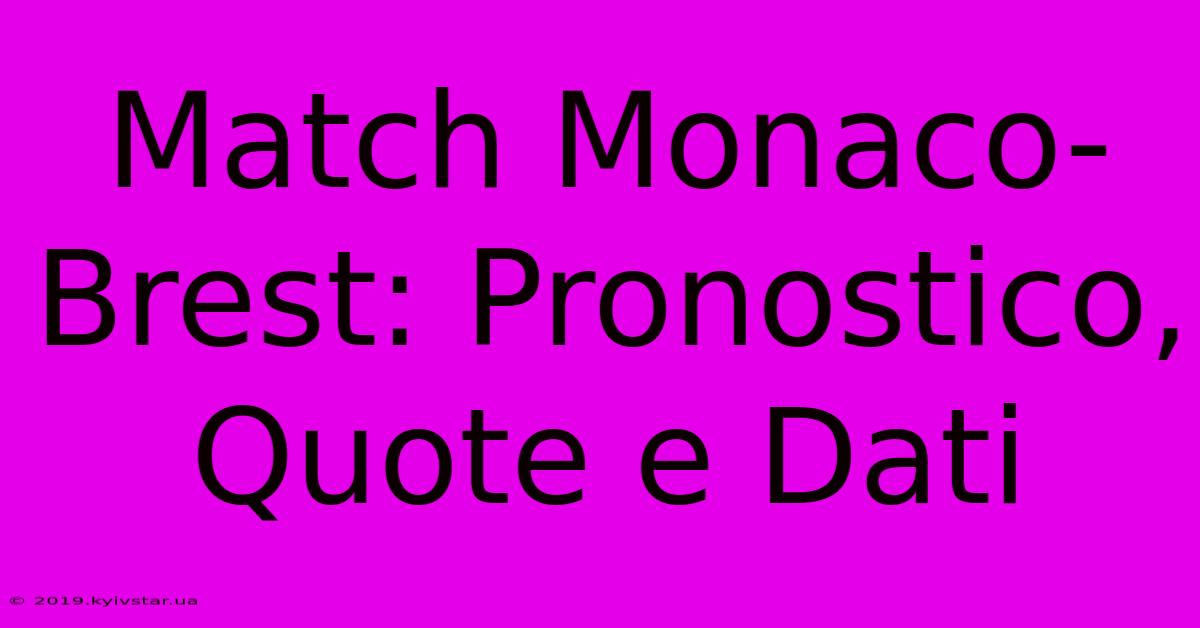 Match Monaco-Brest: Pronostico, Quote e Dati

© 2019.kyivstar.ua